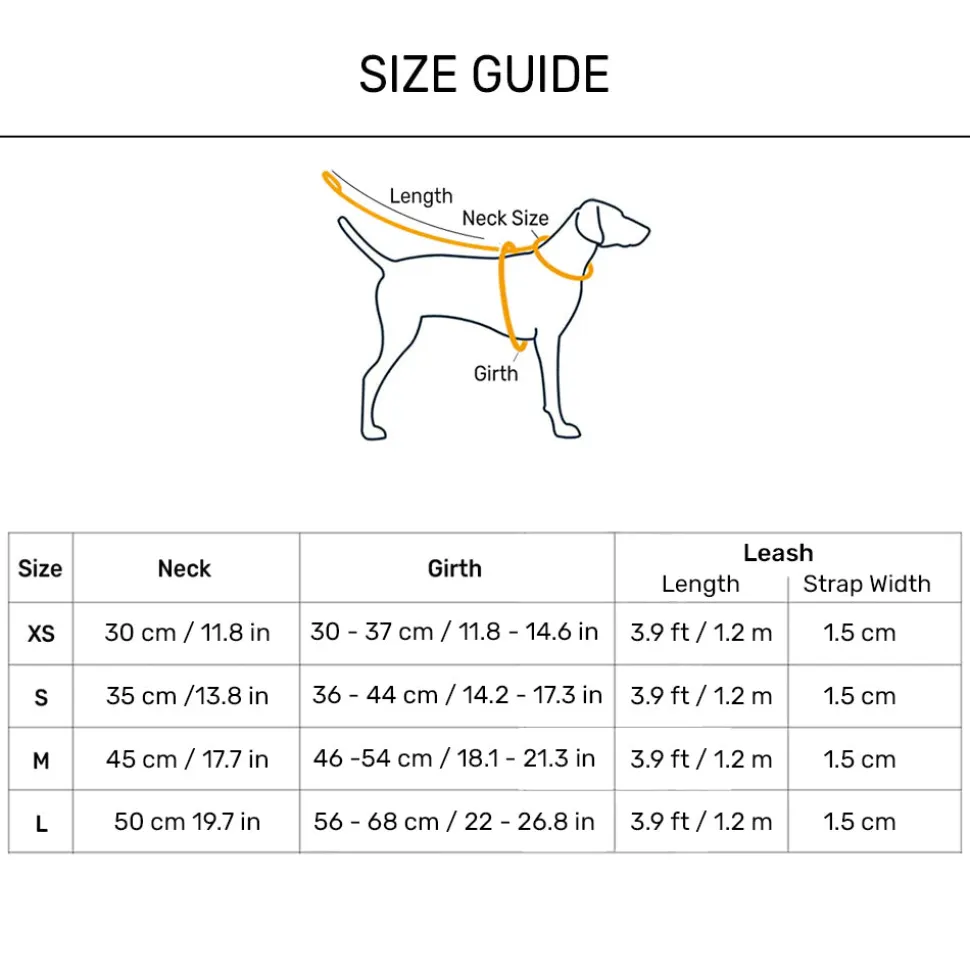 SIZE GUIDE

Length
Neck Size
Girth

| Size | Neck | Girth | Leash Length | Leash Strap Width |
|---|---|---|---|---|
| XS | 30 cm / 11.8 in | 30 - 37 cm / 11.8 - 14.6 in | 3.9 ft / 1.2 m | 1.5 cm |
| S | 35 cm /13.8 in | 36 - 44 cm / 14.2 - 17.3 in | 3.9 ft / 1.2 m | 1.5 cm |
| M | 45 cm / 17.7 in | 46 -54 cm / 18.1 - 21.3 in | 3.9 ft / 1.2 m | 1.5 cm |
| L | 50 cm 19.7 in | 56 - 68 cm / 22 - 26.8 in | 3.9 ft / 1.2 m | 1.5 cm |